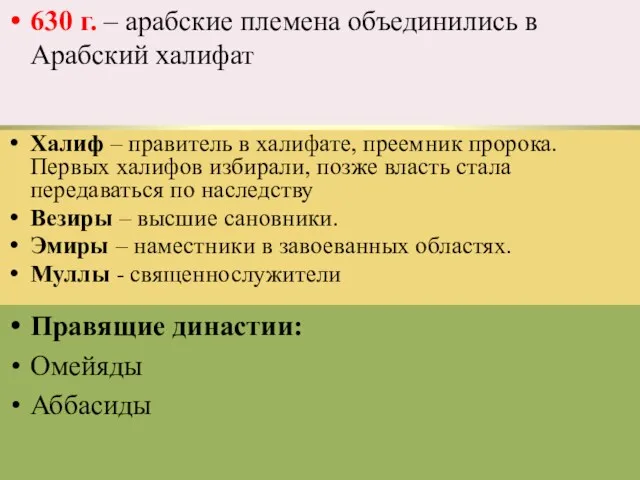 • 630 г. – арабские племена объединились в Арабский халифат

• Халиф – правитель в халифате, преемник пророка. Первых халифов избирали, позже власть стала передаваться по наследству
• Везиры – высшие сановники.
• Эмиры – наместники в завоеванных областях.
• Муллы - священнослужители

• Правящие династии:
• Омейяды
• Аббасиды